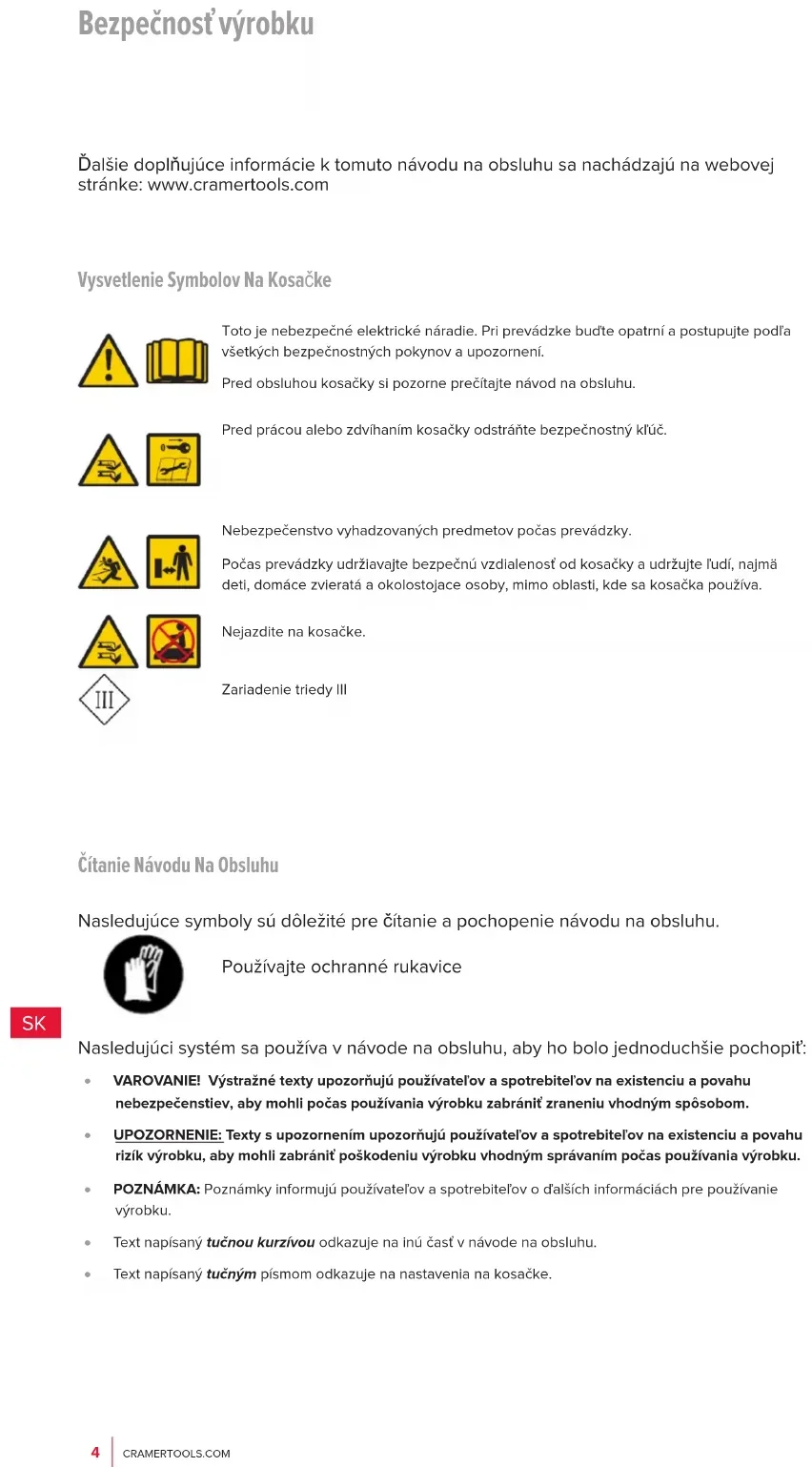 Bezpečnosť výrobku

Ďalšie doplňujúce informácie k tomuto návodu na obsluhu sa nachádzajú na webovej stránke: www.cramertools.com

Vysvetlenie Symbolov Na Kosačke

Toto je nebezpečné elektrické náradie. Pri prevádzke buďte opatrní a postupujte podľa všetkých bezpečnostných pokynov a upozornení.

Pred obsluhou kosačky si pozorne prečítajte návod na obsluhu.

Pred prácou alebo zdvíhaním kosačky odstráňte bezpečnostný kľúč.

Nebezpečenstvo vyhadzovaných predmetov počas prevádzky.

Počas prevádzky udržiavajte bezpečnú vzdialenosť od kosačky a udržujte ľudí, najmä deti, domáce zvieratá a okolostojace osoby, mimo oblasti, kde sa kosačka používa.

Nejazdite na kosačke.

III

Zariadenie triedy III

Čítanie Návodu Na Obsluhu

Nasledujúce symboly sú dôležité pre čítanie a pochopenie návodu na obsluhu.

Používajte ochranné rukavice

SK

Nasledujúci systém sa používa v návode na obsluhu, aby ho bolo jednoduchšie pochopiť:

• VAROVANIE! Výstražné texty upozorňujú používateľov a spotrebiteľov na existenciu a povahu nebezpečenstiev, aby mohli počas používania výrobku zabrániť zraneniu vhodným spôsobom.

• UPOZORNENIE: Texty s upozornením upozorňujú používateľov a spotrebiteľov na existenciu a povahu rizík výrobku, aby mohli zabrániť poškodeniu výrobku vhodným správaním počas používania výrobku.

• POZNÁMKA: Poznámky informujú používateľov a spotrebiteľov o ďalších informáciách pre používanie výrobku.

• Text napísaný tučnou kurzívou odkazuje na inú časť v návode na obsluhu.

• Text napísaný tučným písmom odkazuje na nastavenia na kosačke.

4 CRAMERTOOLS.COM